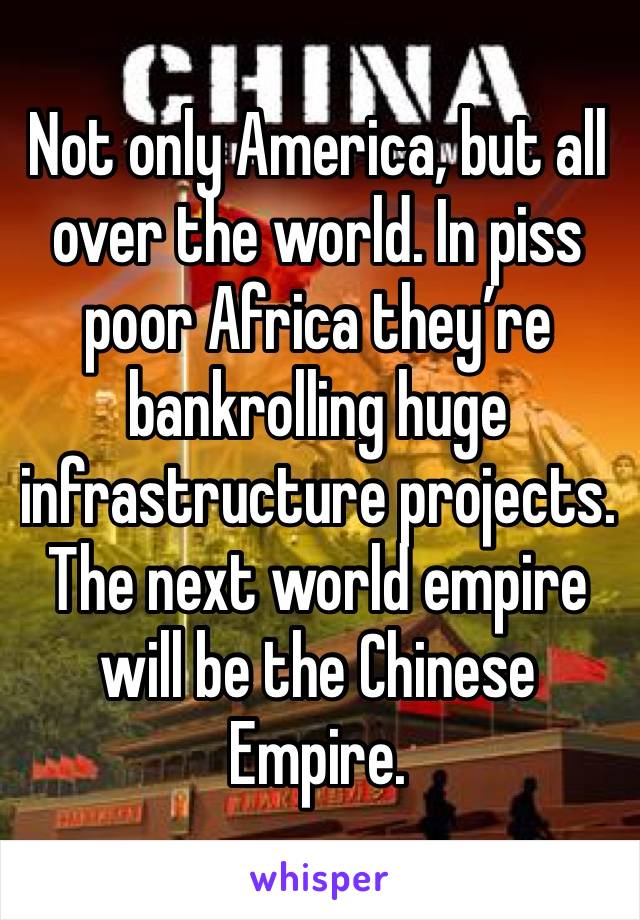 CHINA

Not only America, but all over the world. In piss poor Africa they’re bankrolling huge infrastructure projects. The next world empire will be the Chinese Empire.

whisper